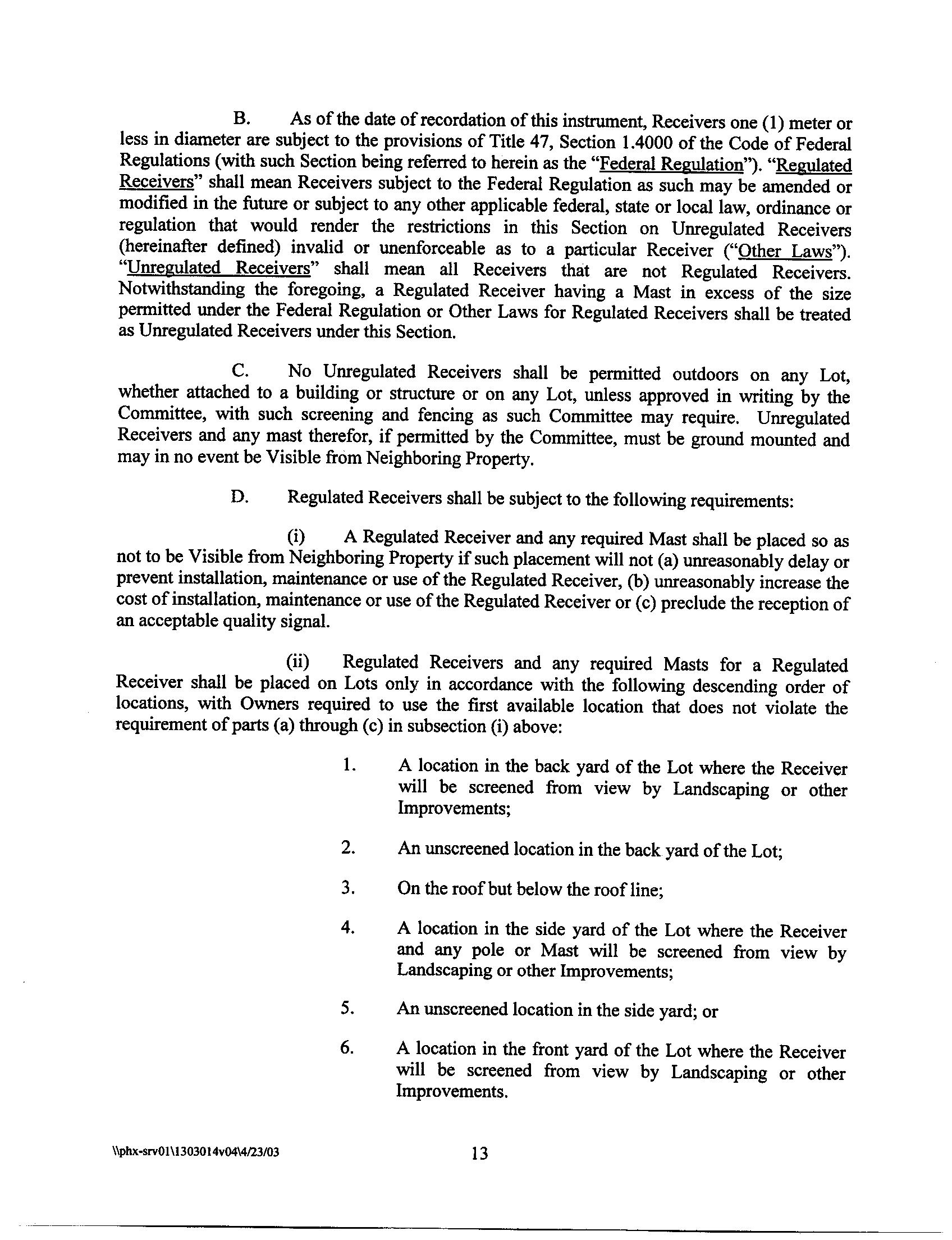 B. As of the date of recordation of this instrument, Receivers one (1) meter or less in diameter are subject to the provisions of Title 47, Section 1.4000 of the Code of Federal Regulations (with such Section being referred to herein as the "Federal Regulation"). "Regulated Receivers" shall mean Receivers subject to the Federal Regulation as such may be amended or modified in the future or subject to any other applicable federal, state or local law, ordinance or regulation that would render the restrictions in this Section on Unregulated Receivers (hereinafter defined) invalid or unenforceable as to a particular Receiver ("Other Laws"). "Unregulated Receivers" shall mean all Receivers that are not Regulated Receivers. Notwithstanding the foregoing, a Regulated Receiver having a Mast in excess of the size permitted under the Federal Regulation or Other Laws for Regulated Receivers shall be treated as Unregulated Receivers under this Section.

C. No Unregulated Receivers shall be permitted outdoors on any Lot, whether attached to a building or structure or on any Lot, unless approved in writing by the Committee, with such screening and fencing as such Committee may require. Unregulated Receivers and any mast therefor, if permitted by the Committee, must be ground mounted and may in no event be Visible from Neighboring Property.

D. Regulated Receivers shall be subject to the following requirements:

(i) A Regulated Receiver and any required Mast shall be placed so as not to be Visible from Neighboring Property if such placement will not (a) unreasonably delay or prevent installation, maintenance or use of the Regulated Receiver, (b) unreasonably increase the cost of installation, maintenance or use of the Regulated Receiver or (c) preclude the reception of an acceptable quality signal.

(ii) Regulated Receivers and any required Masts for a Regulated Receiver shall be placed on Lots only in accordance with the following descending order of locations, with Owners required to use the first available location that does not violate the requirement of parts (a) through (c) in subsection (i) above:

1. A location in the back yard of the Lot where the Receiver will be screened from view by Landscaping or other Improvements;

2. An unscreened location in the back yard of the Lot;

3. On the roof but below the roof line;

4. A location in the side yard of the Lot where the Receiver and any pole or Mast will be screened from view by Landscaping or other Improvements;

5. An unscreened location in the side yard; or

6. A location in the front yard of the Lot where the Receiver will be screened from view by Landscaping or other Improvements.

\\phx-srv01\1303014v04\4/23/03

13